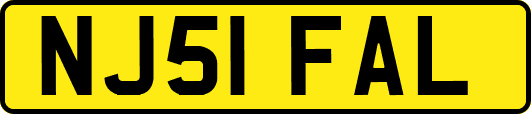 NJ51 FAL